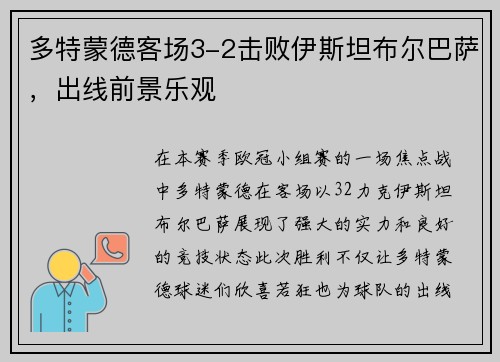 多特蒙德客场3-2击败伊斯坦布尔巴萨，出线前景乐观

在本赛季欧冠小组赛的一场焦点战中多特蒙德在客场以32力克伊斯坦布尔巴萨展现了强大的实力和良好的竞技状态此次胜利不仅让多特蒙德球迷们欣喜若狂也为球队的出线